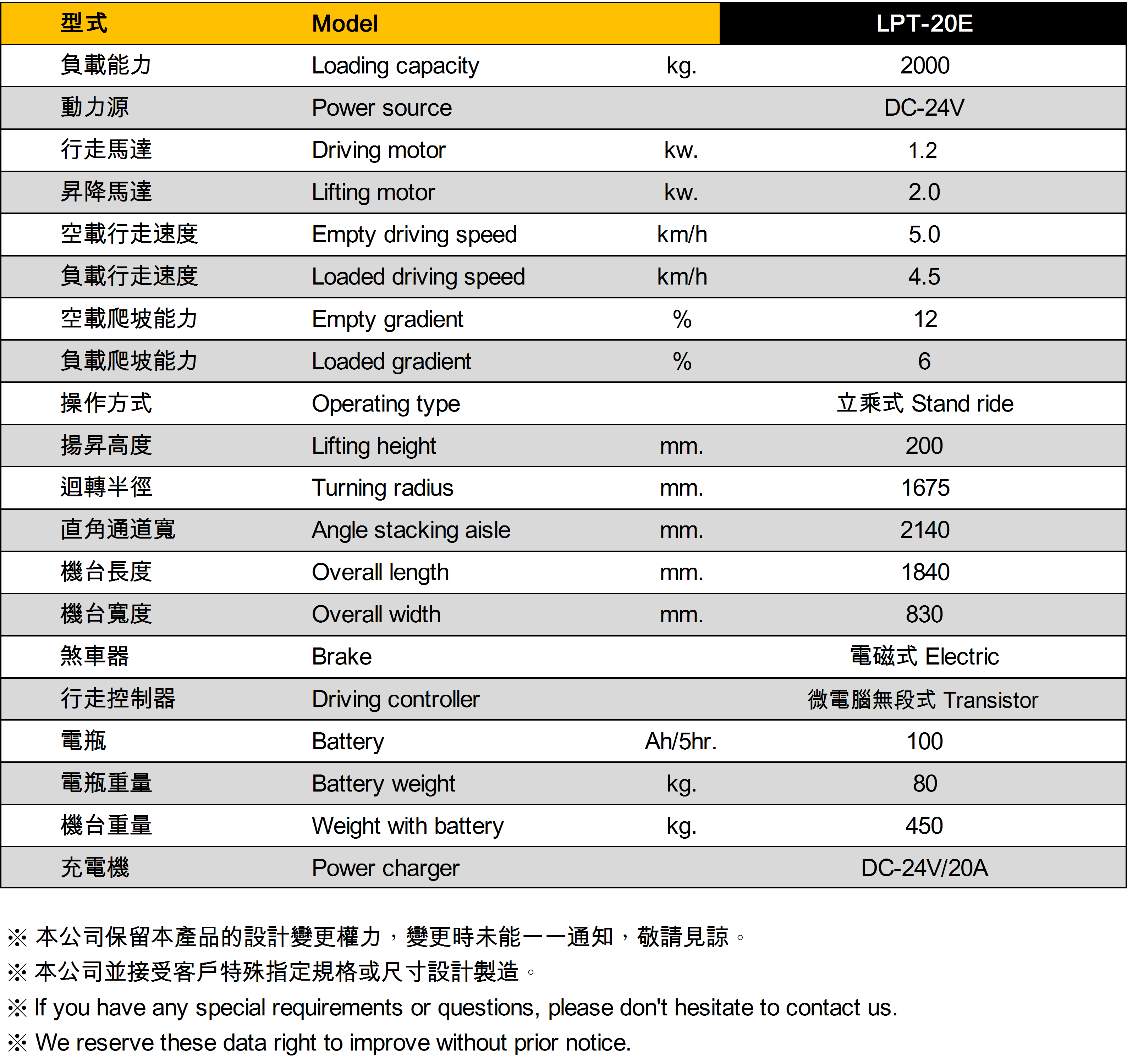 | 型式 | Model | | LPT-20E |
|---|---|---|---|
| 負載能力 | Loading capacity | kg. | 2000 |
| 動力源 | Power source | | DC-24V |
| 行走馬達 | Driving motor | kw. | 1.2 |
| 昇降馬達 | Lifting motor | kw. | 2.0 |
| 空載行走速度 | Empty driving speed | km/h | 5.0 |
| 負載行走速度 | Loaded driving speed | km/h | 4.5 |
| 空載爬坡能力 | Empty gradient | % | 12 |
| 負載爬坡能力 | Loaded gradient | % | 6 |
| 操作方式 | Operating type | | 立乘式 Stand ride |
| 揚昇高度 | Lifting height | mm. | 200 |
| 迴轉半徑 | Turning radius | mm. | 1675 |
| 直角通道寬 | Angle stacking aisle | mm. | 2140 |
| 機台長度 | Overall length | mm. | 1840 |
| 機台寬度 | Overall width | mm. | 830 |
| 煞車器 | Brake | | 電磁式 Electric |
| 行走控制器 | Driving controller | | 微電腦無段式 Transistor |
| 電瓶 | Battery | Ah/5hr. | 100 |
| 電瓶重量 | Battery weight | kg. | 80 |
| 機台重量 | Weight with battery | kg. | 450 |
| 充電機 | Power charger | | DC-24V/20A |

※ 本公司保留本產品的設計變更權力，變更時未能一一通知，敬請見諒。
※ 本公司並接受客戶特殊指定規格或尺寸設計製造。
※ If you have any special requirements or questions, please don't hesitate to contact us.
※ We reserve these data right to improve without prior notice.